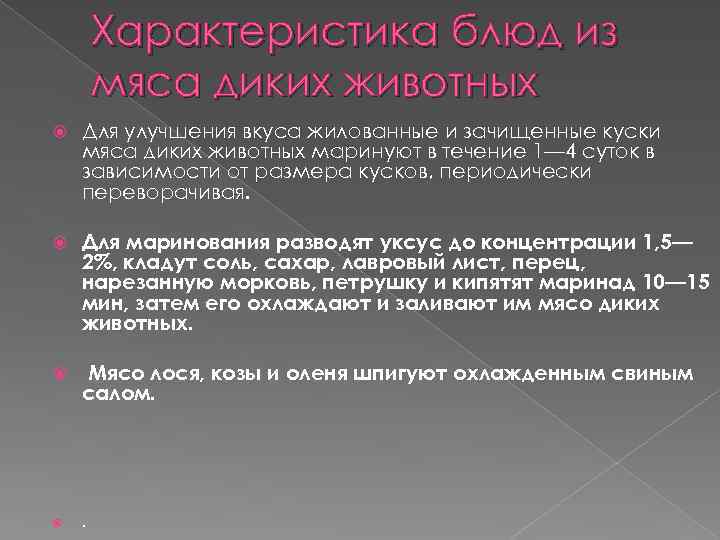 Характеристика блюд из мяса диких животных

• Для улучшения вкуса жилованные и зачищенные куски мяса диких животных маринуют в течение 1—4 суток в зависимости от размера кусков, периодически переворачивая.

• Для маринования разводят уксус до концентрации 1,5—2%, кладут соль, сахар, лавровый лист, перец, нарезанную морковь, петрушку и кипятят маринад 10—15 мин, затем его охлаждают и заливают им мясо диких животных.

• Мясо лося, козы и оленя шпигуют охлажденным свиным салом.

• .